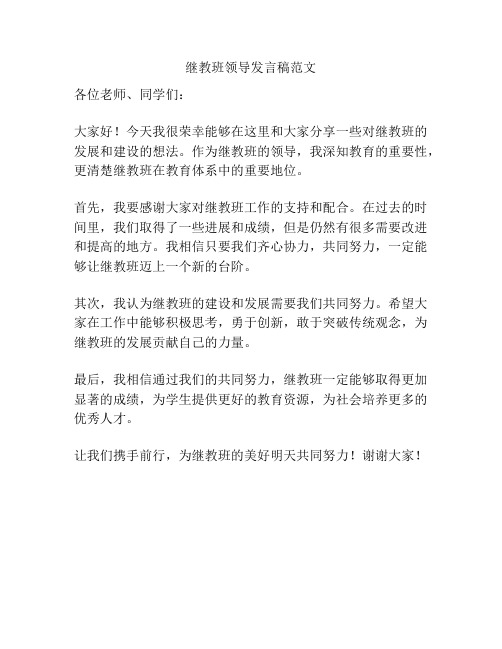 继教班领导发言稿范文

各位老师、同学们：

大家好！今天我很荣幸能够在这里和大家分享一些对继教班的发展和建设的想法。作为继教班的领导，我深知教育的重要性，更清楚继教班在教育体系中的重要地位。

首先，我要感谢大家对继教班工作的支持和配合。在过去的时间里，我们取得了一些进展和成绩，但是仍然有很多需要改进和提高的地方。我相信只要我们齐心协力，共同努力，一定能够让继教班迈上一个新的台阶。

其次，我认为继教班的建设和发展需要我们共同努力。希望大家在工作中能够积极思考，勇于创新，敢于突破传统观念，为继教班的发展贡献自己的力量。

最后，我相信通过我们的共同努力，继教班一定能够取得更加显著的成绩，为学生提供更好的教育资源，为社会培养更多的优秀人才。

让我们携手前行，为继教班的美好明天共同努力！谢谢大家！